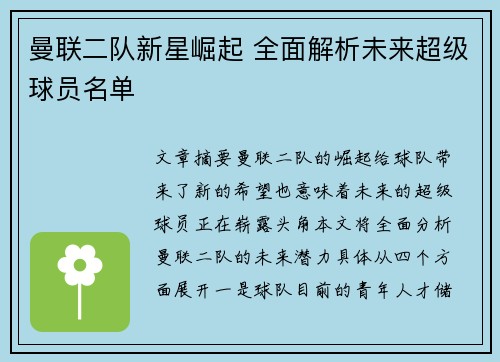 曼联二队新星崛起 全面解析未来超级球员名单

文章摘要曼联二队的崛起给球队带来了新的希望也意味着未来的超级球员正在崭露头角本文将全面分析曼联二队的未来潜力具体从四个方面展开一是球队目前的青年人才储